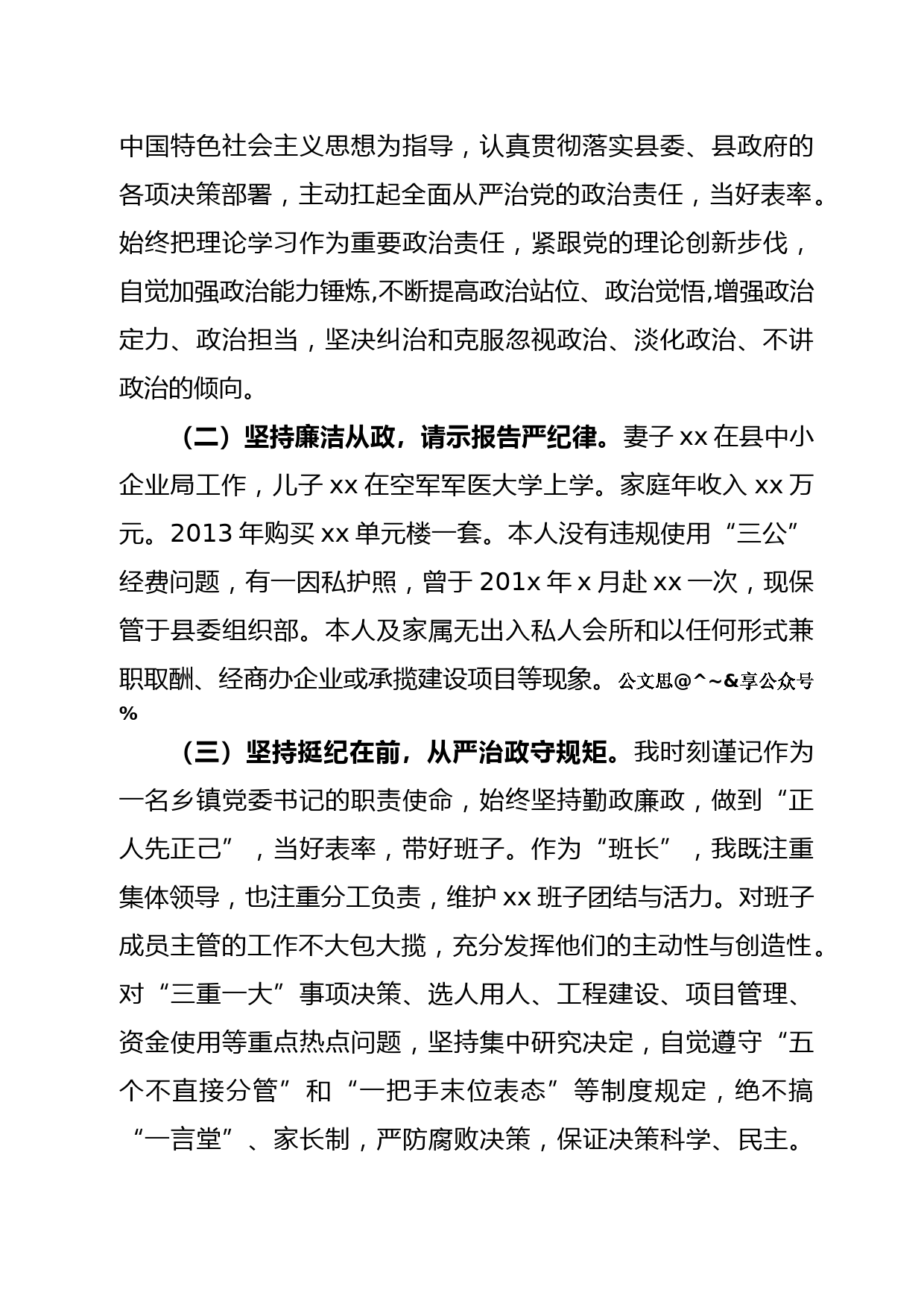 中国特色社会主义思想为指导，认真贯彻落实县委、县政府的各项决策部署，主动扛起全面从严治党的政治责任，当好表率。始终把理论学习作为重要政治责任，紧跟党的理论创新步伐，自觉加强政治能力锤炼,不断提高政治站位、政治觉悟,增强政治定力、政治担当，坚决纠治和克服忽视政治、淡化政治、不讲政治的倾向。

（二）坚持廉洁从政，请示报告严纪律。妻子 xx 在县中小企业局工作，儿子 xx 在空军军医大学上学。家庭年收入 xx 万元。2013 年购买 xx 单元楼一套。本人没有违规使用“三公”经费问题，有一因私护照，曾于 201x 年 x 月赴 xx 一次，现保管于县委组织部。本人及家属无出入私人会所和以任何形式兼职取酬、经商办企业或承揽建设项目等现象。公文思@^~&享公众号%

（三）坚持挺纪在前，从严治政守规矩。我时刻谨记作为一名乡镇党委书记的职责使命，始终坚持勤政廉政，做到“正人先正己”，当好表率，带好班子。作为“班长”，我既注重集体领导，也注重分工负责，维护 xx 班子团结与活力。对班子成员主管的工作不大包大揽，充分发挥他们的主动性与创造性。对“三重一大”事项决策、选人用人、工程建设、项目管理、资金使用等重点热点问题，坚持集中研究决定，自觉遵守“五个不直接分管”和“一把手末位表态”等制度规定，绝不搞“一言堂”、家长制，严防腐败决策，保证决策科学、民主。